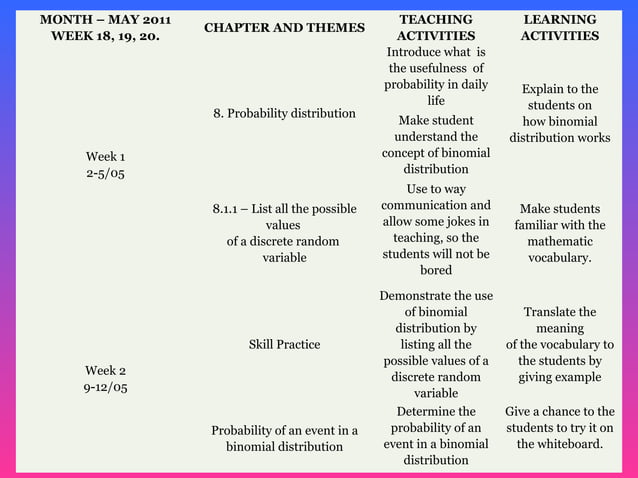 | MONTH – MAY 2011 WEEK 18, 19, 20. | CHAPTER AND THEMES | TEACHING ACTIVITIES | LEARNING ACTIVITIES |
|---|---|---|---|
| Week 1 2-5/05 | 8. Probability distribution | Introduce what is the usefulness of probability in daily life Make student understand the concept of binomial distribution | Explain to the students on how binomial distribution works |
| | 8.1.1 – List all the possible values of a discrete random variable | Use to way communication and allow some jokes in teaching, so the students will not be bored | Make students familiar with the mathematic vocabulary. |
| Week 2 9-12/05 | Skill Practice | Demonstrate the use of binomial distribution by listing all the possible values of a discrete random variable | Translate the meaning of the vocabulary to the students by giving example |
| | Probability of an event in a binomial distribution | Determine the probability of an event in a binomial distribution | Give a chance to the students to try it on the whiteboard. |